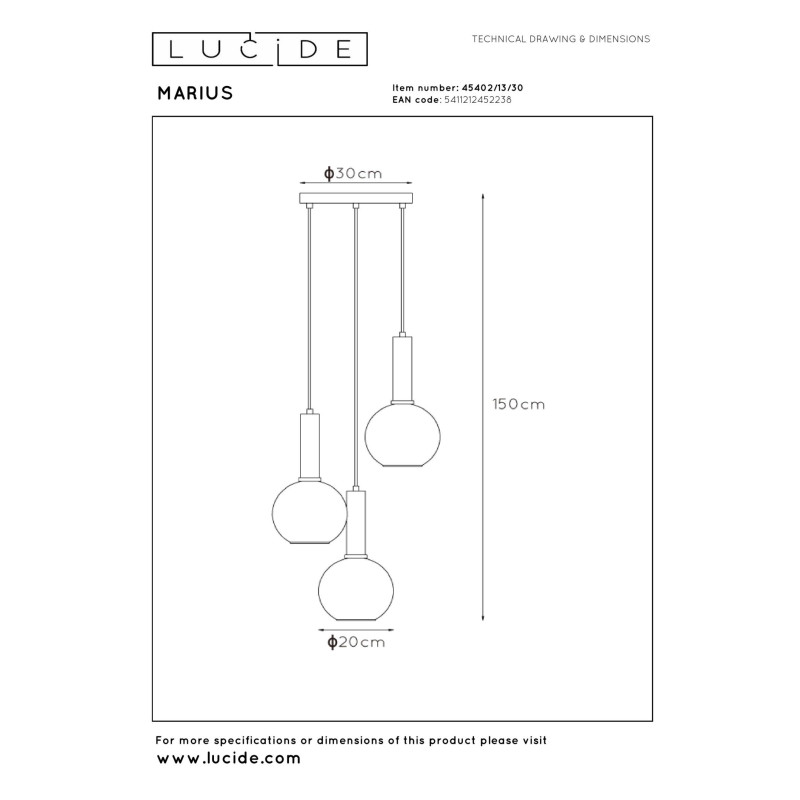 LUCIDE

TECHNICAL DRAWING & DIMENSIONS

MARIUS

Item number: 45402/13/30
EAN code: 5411212452238

ϕ30cm

150cm

ϕ20cm

For more specifications or dimensions of this product please visit
www.lucide.com